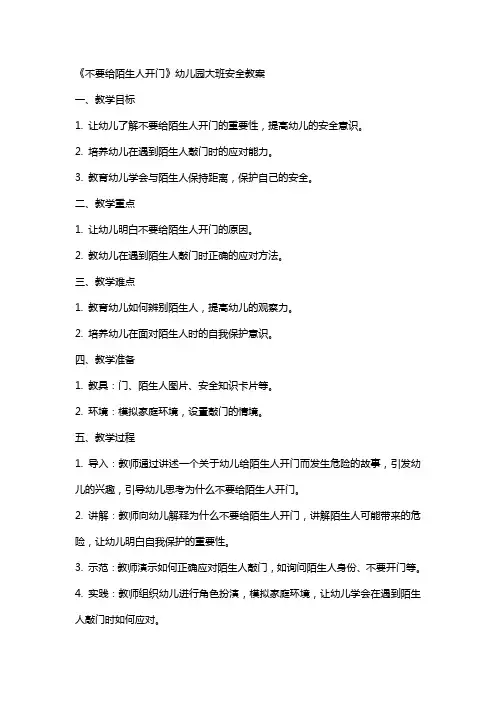 《不要给陌生人开门》幼儿园大班安全教案

一、教学目标

1. 让幼儿了解不要给陌生人开门的重要性，提高幼儿的安全意识。

2. 培养幼儿在遇到陌生人敲门时的应对能力。

3. 教育幼儿学会与陌生人保持距离，保护自己的安全。

二、教学重点

1. 让幼儿明白不要给陌生人开门的原因。

2. 教幼儿在遇到陌生人敲门时正确的应对方法。

三、教学难点

1. 教育幼儿如何辨别陌生人，提高幼儿的观察力。

2. 培养幼儿在面对陌生人时的自我保护意识。

四、教学准备

1. 教具：门、陌生人图片、安全知识卡片等。

2. 环境：模拟家庭环境，设置敲门的情境。

五、教学过程

1. 导入：教师通过讲述一个关于幼儿给陌生人开门而发生危险的故事，引发幼儿的兴趣，引导幼儿思考为什么不要给陌生人开门。

2. 讲解：教师向幼儿解释为什么不要给陌生人开门，讲解陌生人可能带来的危险，让幼儿明白自我保护的重要性。

3. 示范：教师演示如何正确应对陌生人敲门，如询问陌生人身份、不要开门等。

4. 实践：教师组织幼儿进行角色扮演，模拟家庭环境，让幼儿学会在遇到陌生人敲门时如何应对。